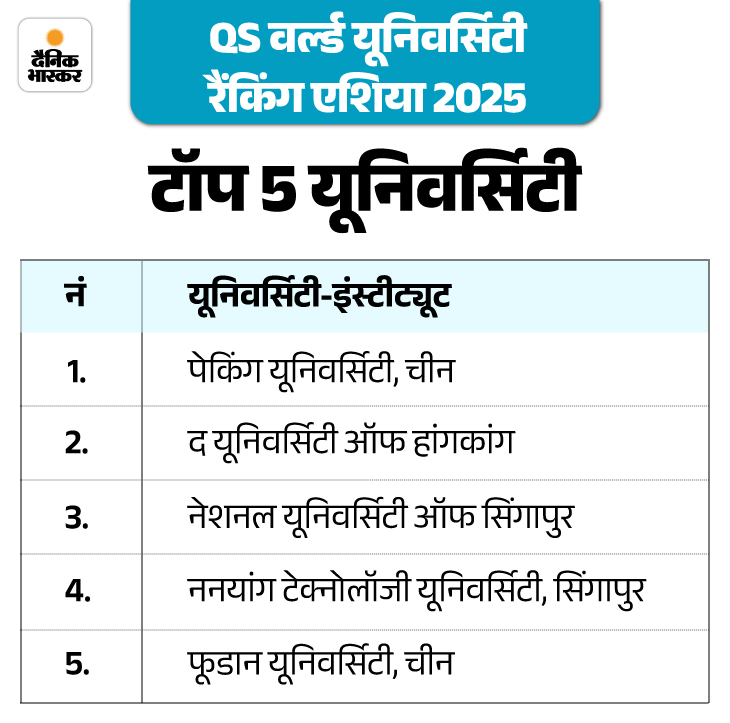 दैनिक भास्कर

QS वर्ल्ड यूनिवर्सिटी रैंकिंग एशिया 2025

टॉप 5 यूनिवर्सिटी

| नं | यूनिवर्सिटी-इंस्टीट्यूट |
|---|---|
| 1. | पेकिंग यूनिवर्सिटी, चीन |
| 2. | द यूनिवर्सिटी ऑफ हांगकांग |
| 3. | नेशनल यूनिवर्सिटी ऑफ सिंगापुर |
| 4. | ननयांग टेक्नोलॉजी यूनिवर्सिटी, सिंगापुर |
| 5. | फूडान यूनिवर्सिटी, चीन |